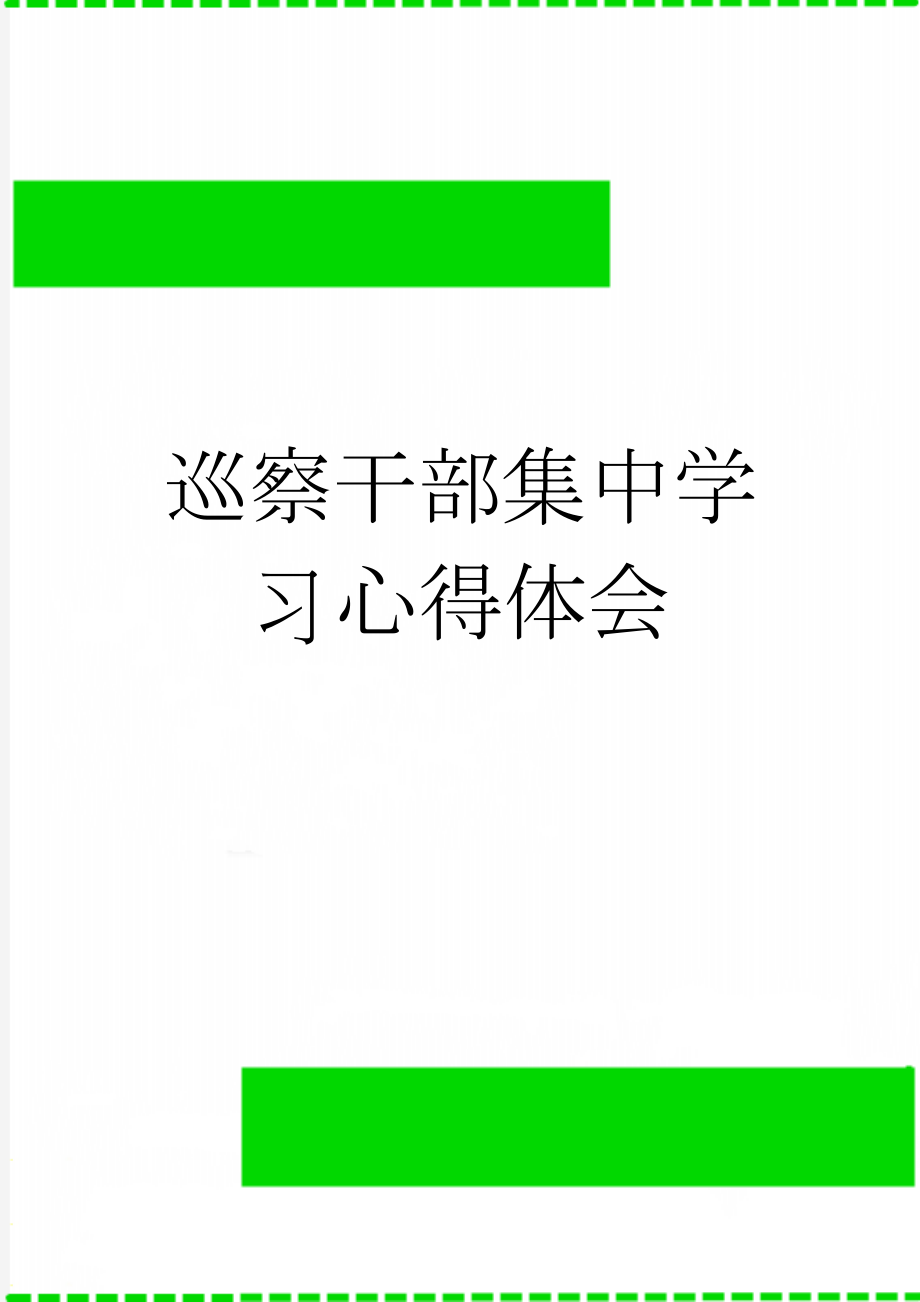 巡察干部集中学习心得体会